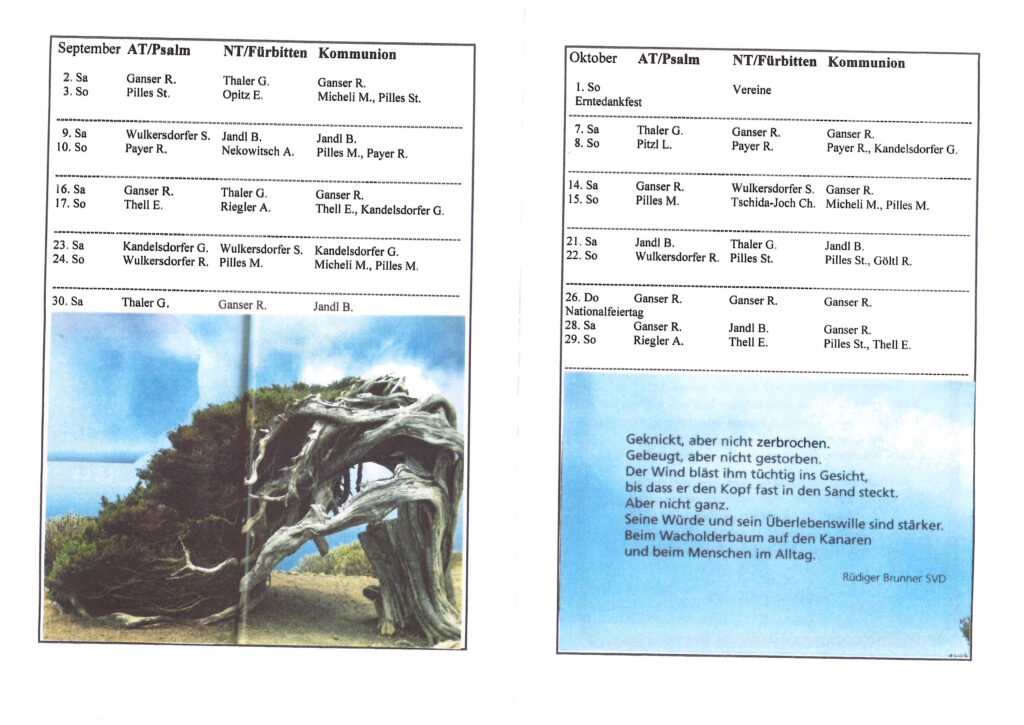 | September | AT/Psalm | NT/Fürbitten | Kommunion |
|---|---|---|---|
| 2. Sa | Ganser R. | Thaler G. | Ganser R. |
| 3. So | Pilles St. | Opitz E. | Micheli M., Pilles St. |
| 9. Sa | Wulkersdorfer S. | Jandl B. | Jandl B. |
| 10. So | Payer R. | Nekowitsch A. | Pilles M., Payer R. |
| 16. Sa | Ganser R. | Thaler G. | Ganser R. |
| 17. So | Thell E. | Riegler A. | Thell E., Kandelsdorfer G. |
| 23. Sa | Kandelsdorfer G. | Wulkersdorfer S. | Kandelsdorfer G. |
| 24. So | Wulkersdorfer R. | Pilles M. | Micheli M., Pilles M. |
| 30. Sa | Thaler G. | Ganser R. | Jandl B. |

| Oktober | AT/Psalm | NT/Fürbitten | Kommunion |
|---|---|---|---|
| 1. So Erntedankfest | | Vereine | |
| 7. Sa | Thaler G. | Ganser R. | Ganser R. |
| 8. So | Pitzl L. | Payer R. | Payer R., Kandelsdorfer G. |
| 14. Sa | Ganser R. | Wulkersdorfer S. | Ganser R. |
| 15. So | Pilles M. | Tschida-Joch Ch. | Micheli M., Pilles M. |
| 21. Sa | Jandl B. | Thaler G. | Jandl B. |
| 22. So | Wulkersdorfer R. | Pilles St. | Pilles St., Göltl R. |
| 26. Do Nationalfeiertag | Ganser R. | Ganser R. | Ganser R. |
| 28. Sa | Ganser R. | Jandl B. | Ganser R. |
| 29. So | Riegler A. | Thell E. | Pilles St., Thell E. |

Geknickt, aber nicht zerbrochen.
Gebeugt, aber nicht gestorben.
Der Wind bläst ihm tüchtig ins Gesicht,
bis dass er den Kopf fast in den Sand steckt.
Aber nicht ganz.
Seine Würde und sein Überlebenswille sind stärker.
Beim Wacholderbaum auf den Kanaren
und beim Menschen im Alltag.

Rüdiger Brunner SVD